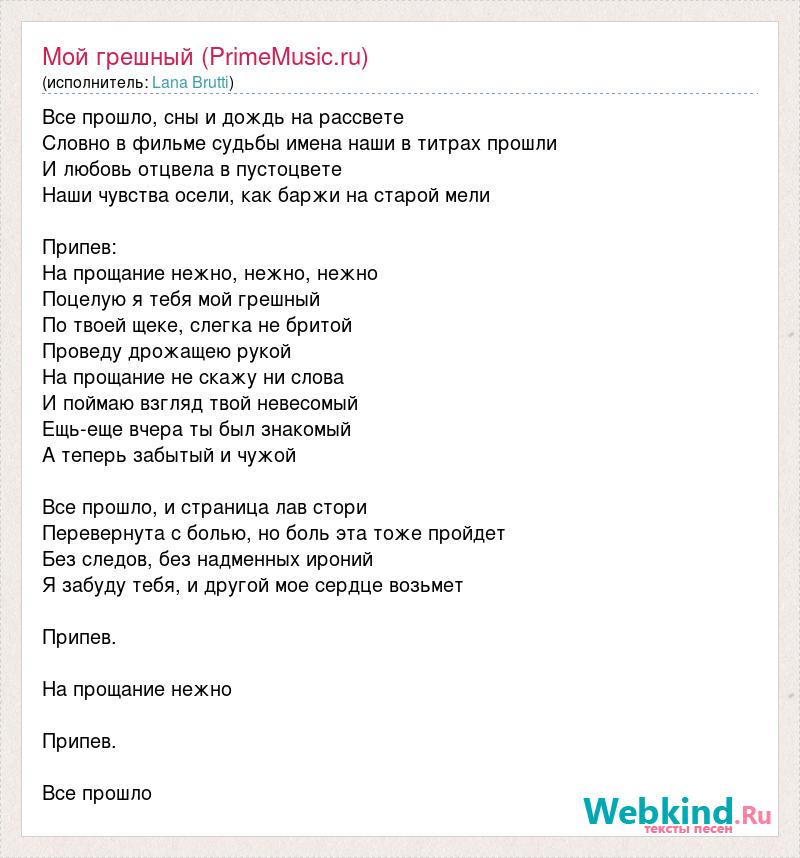 Мой грешный (PrimeMusic.ru)
(исполнитель: Lana Brutti)

Все прошло, сны и дождь на рассвете
Словно в фильме судьбы имена наши в титрах прошли
И любовь отцвела в пустоцвете
Наши чувства осели, как баржи на старой мели

Припев:
На прощание нежно, нежно, нежно
Поцелую я тебя мой грешный
По твоей щеке, слегка не бритой
Проведу дрожащею рукой
На прощание не скажу ни слова
И поймаю взгляд твой невесомый
Ещь-еще вчера ты был знакомый
А теперь забытый и чужой

Все прошло, и страница лав стори
Перевернута с болью, но боль эта тоже пройдет
Без следов, без надменных ироний
Я забуду тебя, и другой мое сердце возьмет

Припев.

На прощание нежно

Припев.

Все прошло

Webkind.Ru
тексты песен